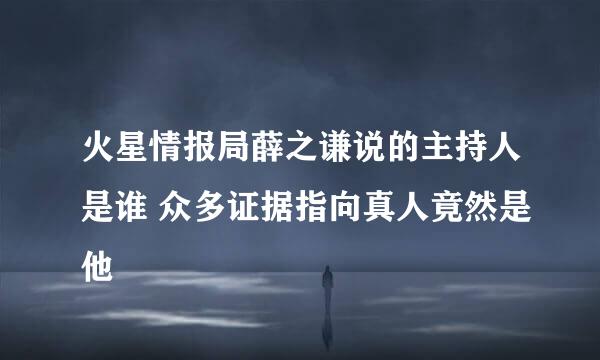 火星情报局薛之谦说的主持人是谁 众多证据指向真人竟然是他